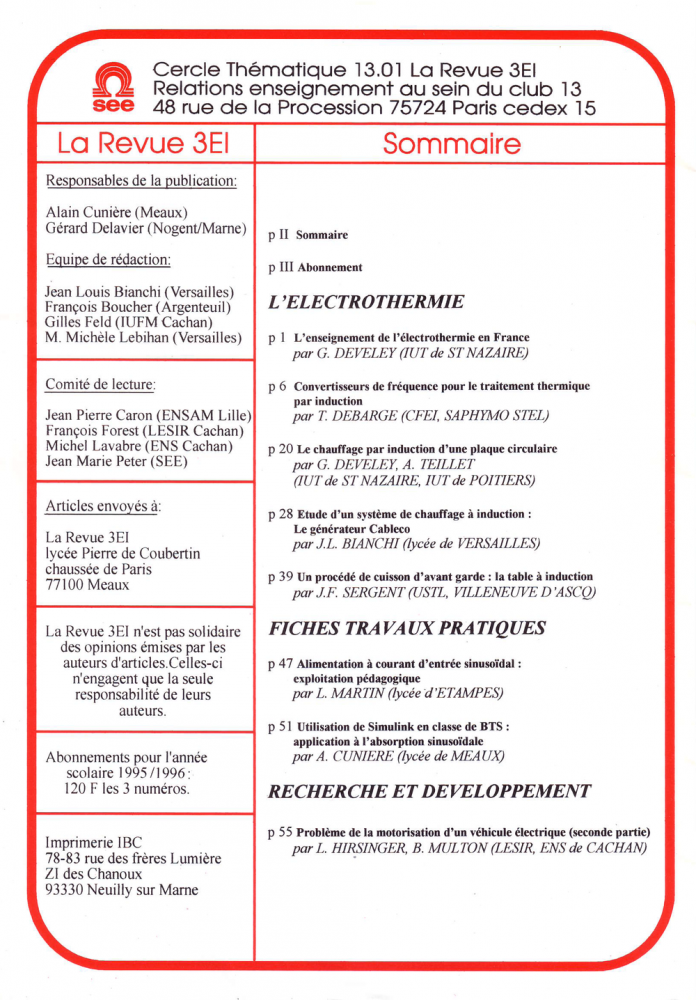 see

Cercle Thématique 13.01 La Revue 3EI
Relations enseignement au sein du club 13
48 rue de la Procession 75724 Paris cedex 15

La Revue 3EI

Responsables de la publication:

Alain Cunière (Meaux)
Gérard Delavier (Nogent/Marne)

Equipe de rédaction:

Jean Louis Bianchi (Versailles)
François Boucher (Argenteuil)
Gilles Feld (IUFM Cachan)
M. Michèle Lebihan (Versailles)

Comité de lecture:

Jean Pierre Caron (ENSAM Lille)
François Forest (LESIR Cachan)
Michel Lavabre (ENS Cachan)
Jean Marie Peter (SEE)

Articles envoyés à:

La Revue 3EI
lycée Pierre de Coubertin
chaussée de Paris
77100 Meaux

La Revue 3EI n'est pas solidaire des opinions émises par les auteurs d'articles.Celles-ci n'engagent que la seule responsabilité de leurs auteurs.

Abonnements pour l'année scolaire 1995/1996:
120 F les 3 numéros.

Imprimerie IBC
78-83 rue des frères Lumière
ZI des Chanoux
93330 Neuilly sur Marne

Sommaire

p II Sommaire

p III Abonnement

L'ELECTROTHERMIE

p 1 L'enseignement de l'électrothermie en France
par G. DEVELEY (IUT de ST NAZAIRE)

p 6 Convertisseurs de fréquence pour le traitement thermique par induction
par T. DEBARGE (CFEI, SAPHYMO STEL)

p 20 Le chauffage par induction d'une plaque circulaire
par G. DEVELEY, A. TEILLET
(IUT de ST NAZAIRE, IUT de POITIERS)

p 28 Etude d'un système de chauffage à induction :
Le générateur Cableco
par J.L. BIANCHI (lycée de VERSAILLES)

p 39 Un procédé de cuisson d'avant garde : la table à induction
par J.F. SERGENT (USTL, VILLENEUVE D'ASCQ)

FICHES TRAVAUX PRATIQUES

p 47 Alimentation à courant d'entrée sinusoïdal :
exploitation pédagogique
par L. MARTIN (lycée d'ETAMPES)

p 51 Utilisation de Simulink en classe de BTS :
application à l'absorption sinusoïdale
par A. CUNIERE (lycée de MEAUX)

RECHERCHE ET DEVELOPPEMENT

p 55 Problème de la motorisation d'un véhicule électrique (seconde partie)
par L. HIRSINGER, B. MULTON (LESIR, ENS de CACHAN)